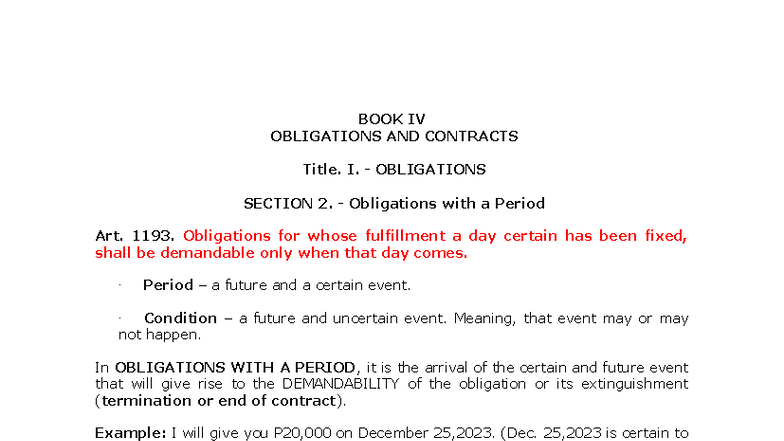 BOOK IV
OBLIGATIONS AND CONTRACTS

Title. I. - OBLIGATIONS

SECTION 2. - Obligations with a Period

Art. 1193. Obligations for whose fulfillment a day certain has been fixed, shall be demandable only when that day comes.

· Period – a future and a certain event.

· Condition – a future and uncertain event. Meaning, that event may or may not happen.

In OBLIGATIONS WITH A PERIOD, it is the arrival of the certain and future event that will give rise to the DEMANDABILITY of the obligation or its extinguishment (termination or end of contract).

Example: I will give you P20,000 on December 25,2023. (Dec. 25,2023 is certain to